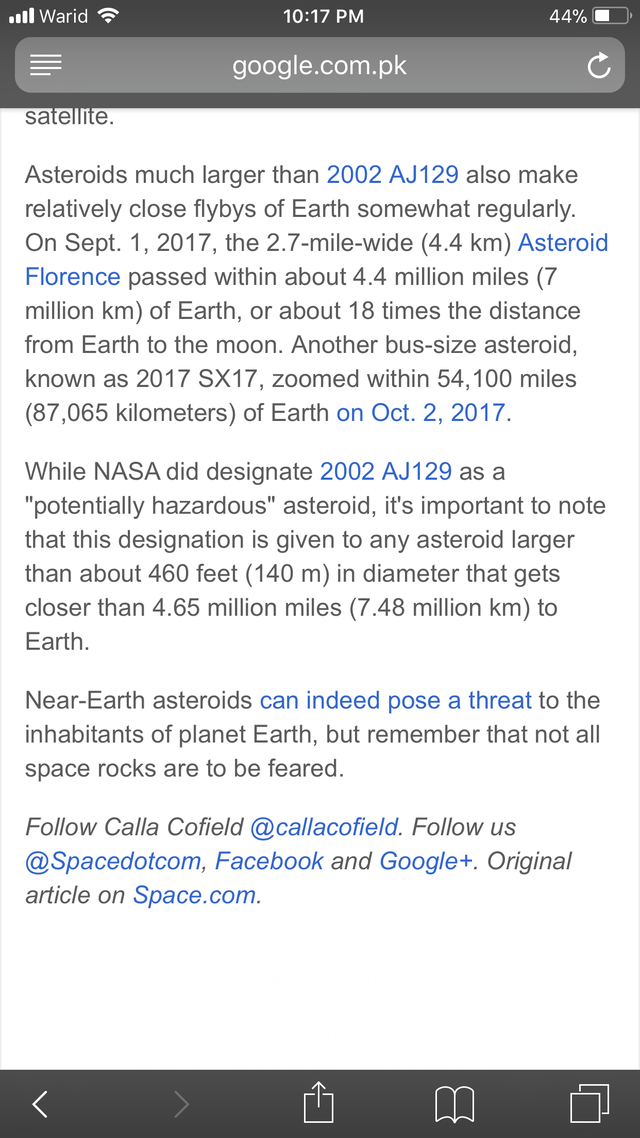 Warid 10:17 PM 44%

google.com.pk

satellite.

Asteroids much larger than 2002 AJ129 also make relatively close flybys of Earth somewhat regularly. On Sept. 1, 2017, the 2.7-mile-wide (4.4 km) Asteroid Florence passed within about 4.4 million miles (7 million km) of Earth, or about 18 times the distance from Earth to the moon. Another bus-size asteroid, known as 2017 SX17, zoomed within 54,100 miles (87,065 kilometers) of Earth on Oct. 2, 2017.

While NASA did designate 2002 AJ129 as a "potentially hazardous" asteroid, it's important to note that this designation is given to any asteroid larger than about 460 feet (140 m) in diameter that gets closer than 4.65 million miles (7.48 million km) to Earth.

Near-Earth asteroids can indeed pose a threat to the inhabitants of planet Earth, but remember that not all space rocks are to be feared.

Follow Calla Cofield @callacofield. Follow us @Spacedotcom, Facebook and Google+. Original article on Space.com.